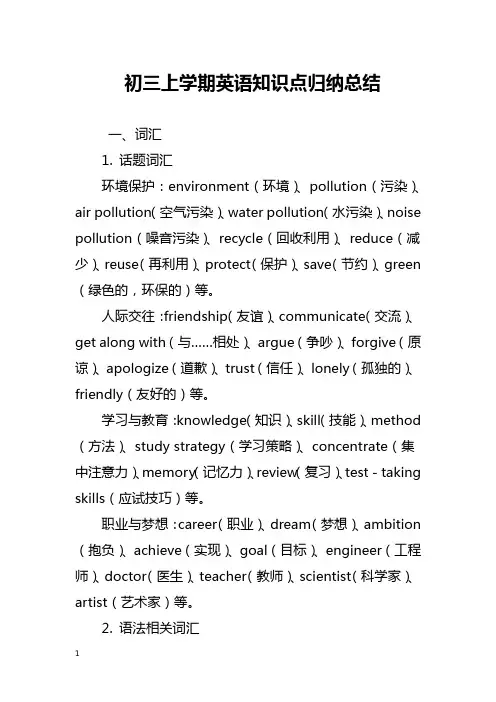 初三上学期英语知识点归纳总结

一、词汇

1. 话题词汇

环境保护：environment（环境）、pollution（污染）、air pollution（空气污染）、water pollution（水污染）、noise pollution（噪音污染）、recycle（回收利用）、reduce（减少）、reuse（再利用）、protect（保护）、save（节约）、green（绿色的，环保的）等。

人际交往：friendship（友谊）、communicate（交流）、get along with（与……相处）、argue（争吵）、forgive（原谅）、apologize（道歉）、trust（信任）、lonely（孤独的）、friendly（友好的）等。

学习与教育：knowledge（知识）、skill（技能）、method（方法）、study strategy（学习策略）、concentrate（集中注意力）、memory（记忆力）、review（复习）、test - taking skills（应试技巧）等。

职业与梦想：career（职业）、dream（梦想）、ambition（抱负）、achieve（实现）、goal（目标）、engineer（工程师）、doctor（医生）、teacher（教师）、scientist（科学家）、artist（艺术家）等。

2. 语法相关词汇

1